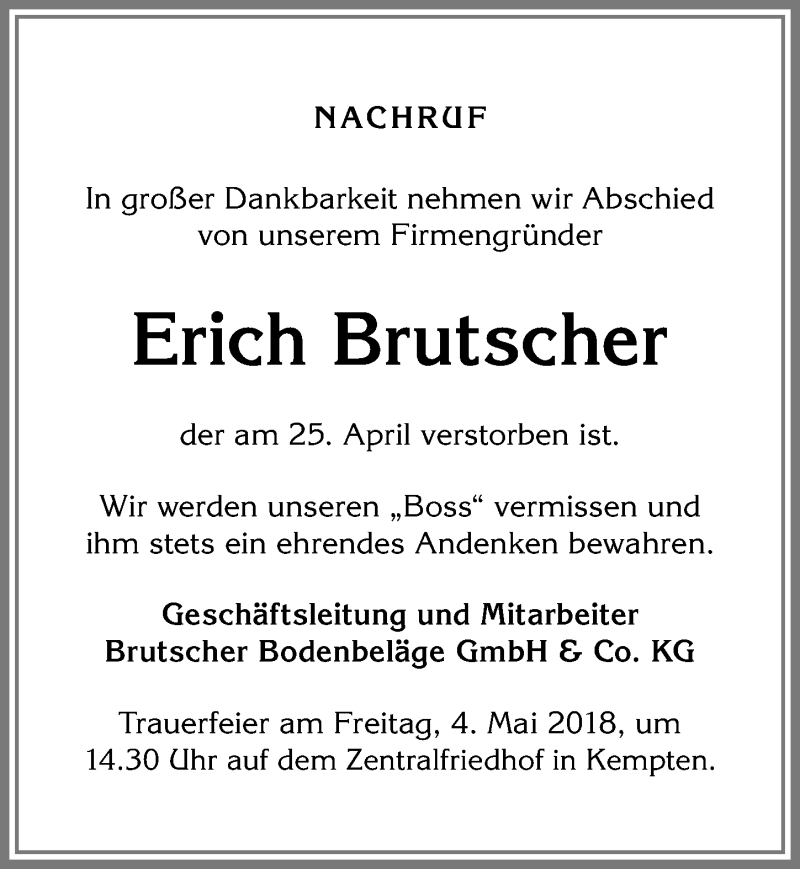 NACHRUF

In großer Dankbarkeit nehmen wir Abschied von unserem Firmengründer

Erich Brutscher

der am 25. April verstorben ist.

Wir werden unseren „Boss“ vermissen und ihm stets ein ehrendes Andenken bewahren.

Geschäftsleitung und Mitarbeiter
Brutscher Bodenbeläge GmbH & Co. KG

Trauerfeier am Freitag, 4. Mai 2018, um 14.30 Uhr auf dem Zentralfriedhof in Kempten.